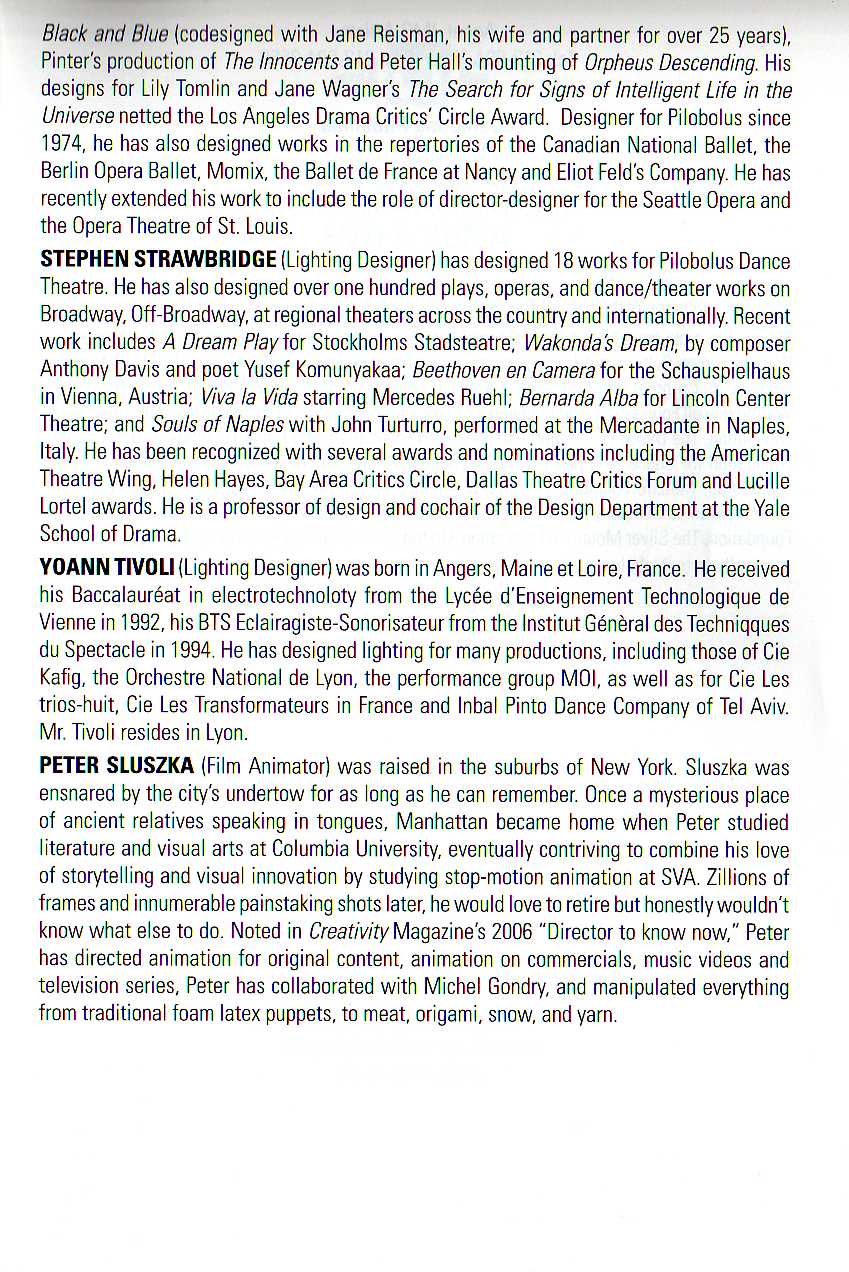 Black and Blue (codesigned with Jane Reisman, his wife and partner for over 25 years), Pinter's production of The Innocents and Peter Hall's mounting of Orpheus Descending. His designs for Lily Tomlin and Jane Wagner's The Search for Signs of Intelligent Life in the Universe netted the Los Angeles Drama Critics' Circle Award. Designer for Pilobolus since 1974, he has also designed works in the repertories of the Canadian National Ballet, the Berlin Opera Ballet, Momix, the Ballet de France at Nancy and Eliot Feld's Company. He has recently extended his work to include the role of director-designer for the Seattle Opera and the Opera Theatre of St. Louis.

STEPHEN STRAWBRIDGE (Lighting Designer) has designed 18 works for Pilobolus Dance Theatre. He has also designed over one hundred plays, operas, and dance/theater works on Broadway, Off-Broadway, at regional theaters across the country and internationally. Recent work includes A Dream Play for Stockholms Stadsteatre; Wakonda's Dream, by composer Anthony Davis and poet Yusef Komunyakaa; Beethoven en Camera for the Schauspielhaus in Vienna, Austria; Viva la Vida starring Mercedes Ruehl; Bernarda Alba for Lincoln Center Theatre; and Souls of Naples with John Turturro, performed at the Mercadante in Naples, Italy. He has been recognized with several awards and nominations including the American Theatre Wing, Helen Hayes, Bay Area Critics Circle, Dallas Theatre Critics Forum and Lucille Lortel awards. He is a professor of design and cochair of the Design Department at the Yale School of Drama.

YOANN TIVOLI (Lighting Designer) was born in Angers, Maine et Loire, France. He received his Baccalauréat in electrotechnoloty from the Lycée d'Enseignement Technologique de Vienne in 1992, his BTS Eclairagiste-Sonorisateur from the Institut Génèral des Techniqques du Spectacle in 1994. He has designed lighting for many productions, including those of Cie Kafig, the Orchestre National de Lyon, the performance group MOI, as well as for Cie Les trios-huit, Cie Les Transformateurs in France and Inbal Pinto Dance Company of Tel Aviv. Mr. Tivoli resides in Lyon.

PETER SLUSZKA (Film Animator) was raised in the suburbs of New York. Sluszka was ensnared by the city's undertow for as long as he can remember. Once a mysterious place of ancient relatives speaking in tongues, Manhattan became home when Peter studied literature and visual arts at Columbia University, eventually contriving to combine his love of storytelling and visual innovation by studying stop-motion animation at SVA. Zillions of frames and innumerable painstaking shots later, he would love to retire but honestly wouldn't know what else to do. Noted in Creativity Magazine's 2006 "Director to know now," Peter has directed animation for original content, animation on commercials, music videos and television series, Peter has collaborated with Michel Gondry, and manipulated everything from traditional foam latex puppets, to meat, origami, snow, and yarn.